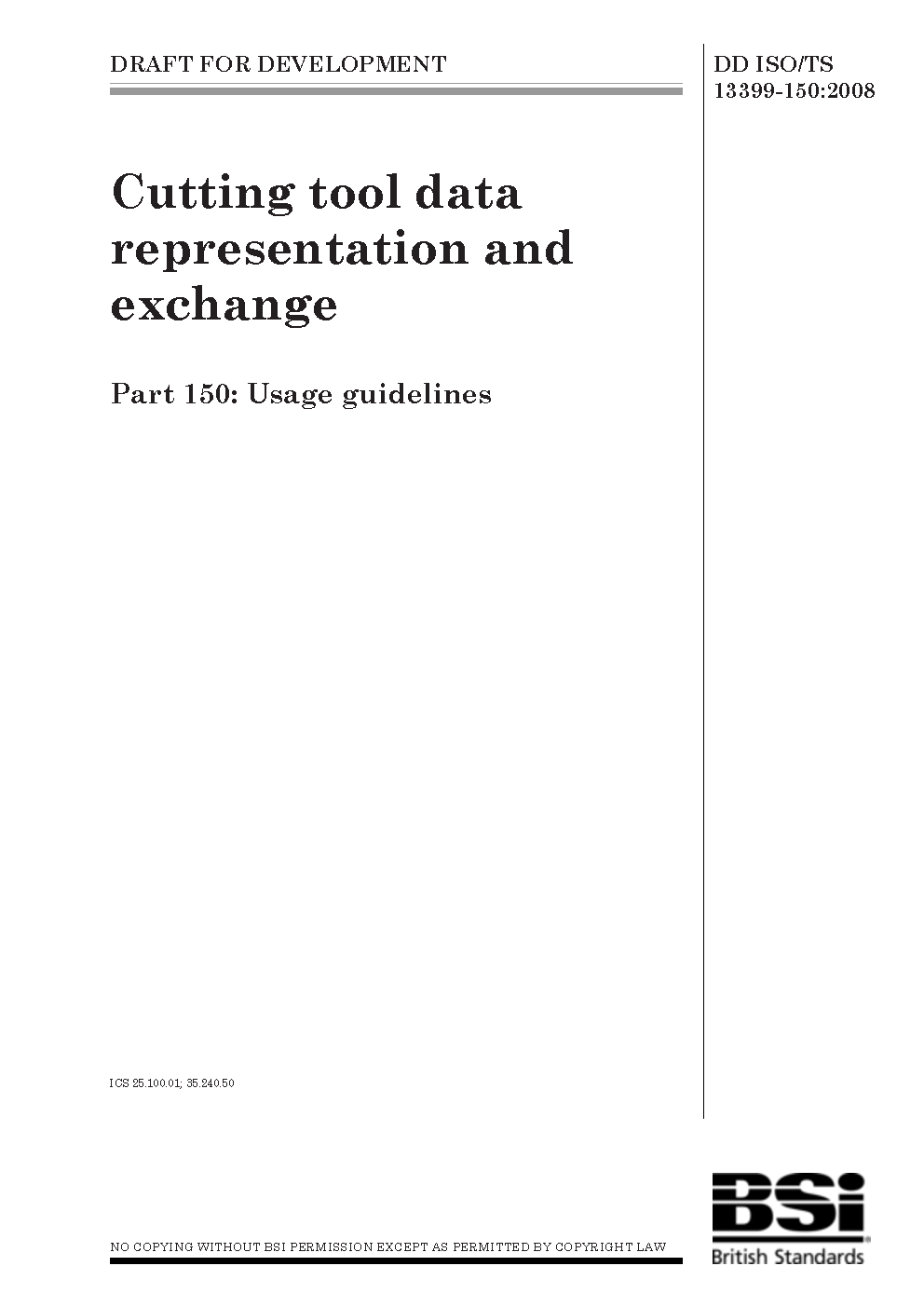 DRAFT FOR DEVELOPMENT

DD ISO/TS
13399-150:2008

Cutting tool data representation and exchange

Part 150: Usage guidelines

ICS 25.100.01; 35.240.50

NO COPYING WITHOUT BSI PERMISSION EXCEPT AS PERMITTED BY COPYRIGHT LAW

BSi
British Standards